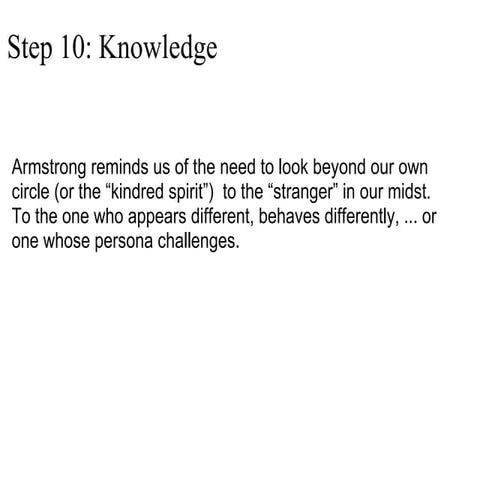 Step 10: Knowledge

Armstrong reminds us of the need to look beyond our own circle (or the “kindred spirit”) to the “stranger” in our midst. To the one who appears different, behaves differently, ... or one whose persona challenges.